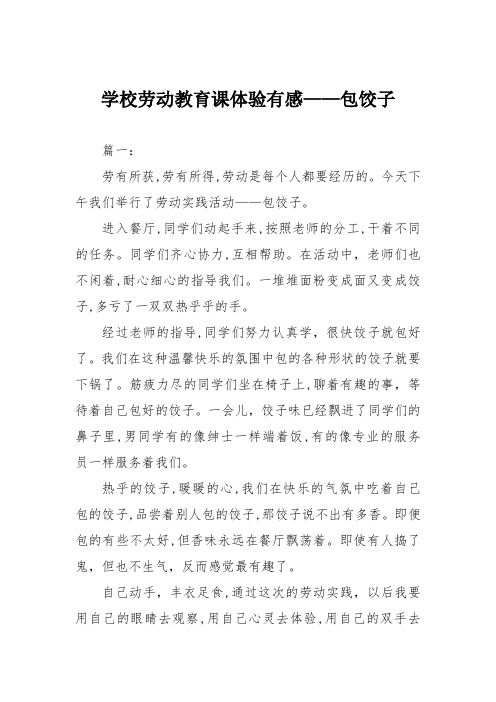 学校劳动教育课体验有感——包饺子

篇一：

劳有所获，劳有所得，劳动是每个人都要经历的。今天下午我们举行了劳动实践活动——包饺子。

进入餐厅，同学们动起手来，按照老师的分工，干着不同的任务。同学们齐心协力，互相帮助。在活动中，老师们也不闲着，耐心细心的指导我们。一堆堆面粉变成面又变成饺子，多亏了一双双热乎乎的手。

经过老师的指导，同学们努力认真学，很快饺子就包好了。我们在这种温馨快乐的氛围中包的各种形状的饺子就要下锅了。筋疲力尽的同学们坐在椅子上，聊着有趣的事，等待着自己包好的饺子。一会儿，饺子味已经飘进了同学们的鼻子里，男同学有的像绅士一样端着饭，有的像专业的服务员一样服务着我们。

热乎的饺子，暖暖的心，我们在快乐的气氛中吃着自己包的饺子，品尝着别人包的饺子，那饺子说不出有多香。即便包的有些不太好，但香味永远在餐厅飘荡着。即使有人捣了鬼，但也不生气，反而感觉最有趣了。

自己动手，丰衣足食，通过这次的劳动实践，以后我要用自己的眼睛去观察，用自己心灵去体验，用自己的双手去